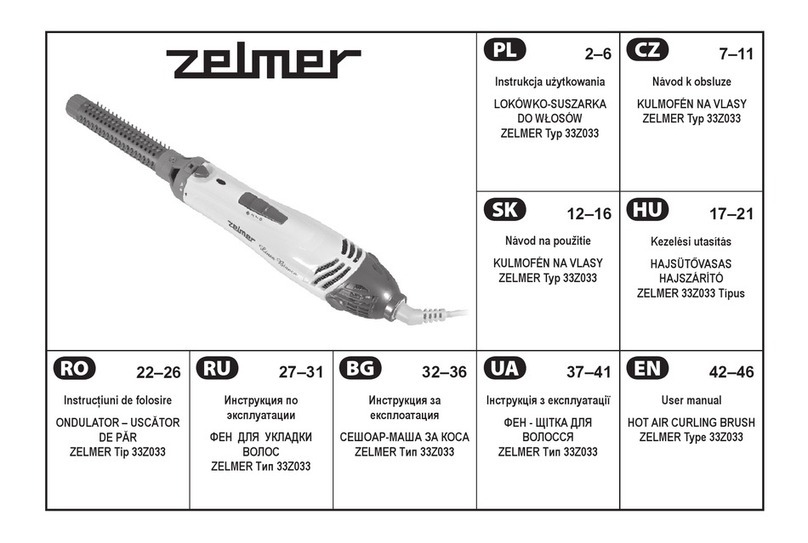 zelmer

zelmer

PL 2–6
Instrukcja użytkowania
LOKÓWKO-SUSZARKA DO WŁOSÓW
ZELMER Typ 33Z033

CZ 7–11
Návod k obsluze
KULMOFÉN NA VLASY
ZELMER Typ 33Z033

SK 12–16
Návod na použitie
KULMOFÉN NA VLASY
ZELMER Typ 33Z033

HU 17–21
Kezelési utasítás
HAJSÜTŐVASAS HAJSZÁRÍTÓ
ZELMER 33Z033 Típus

RO 22–26
Instrucțiuni de folosire
ONDULATOR – USCĂTOR DE PĂR
ZELMER Tip 33Z033

RU 27–31
Инструкция по эксплуатации
ФЕН ДЛЯ УКЛАДКИ ВОЛОС
ZELMER Тип 33Z033

BG 32–36
Инструкция за експлоатация
СЕШОАР-МАША ЗА КОСА
ZELMER Тип 33Z033

UA 37–41
Інструкція з експлуатації
ФЕН - ЩІТКА ДЛЯ ВОЛОССЯ
ZELMER Тип 33Z033

EN 42–46
User manual
HOT AIR CURLING BRUSH
ZELMER Type 33Z033